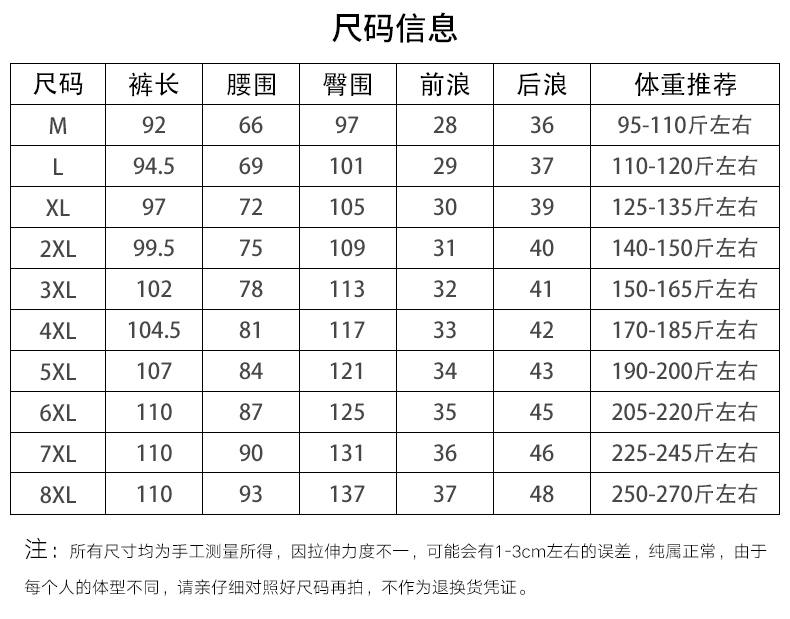 尺码信息

| 尺码 | 裤长 | 腰围 | 臀围 | 前浪 | 后浪 | 体重推荐 |
|---|---|---|---|---|---|---|
| M | 92 | 66 | 97 | 28 | 36 | 95-110斤左右 |
| L | 94.5 | 69 | 101 | 29 | 37 | 110-120斤左右 |
| XL | 97 | 72 | 105 | 30 | 39 | 125-135斤左右 |
| 2XL | 99.5 | 75 | 109 | 31 | 40 | 140-150斤左右 |
| 3XL | 102 | 78 | 113 | 32 | 41 | 150-165斤左右 |
| 4XL | 104.5 | 81 | 117 | 33 | 42 | 170-185斤左右 |
| 5XL | 107 | 84 | 121 | 34 | 43 | 190-200斤左右 |
| 6XL | 110 | 87 | 125 | 35 | 45 | 205-220斤左右 |
| 7XL | 110 | 90 | 131 | 36 | 46 | 225-245斤左右 |
| 8XL | 110 | 93 | 137 | 37 | 48 | 250-270斤左右 |

注：所有尺寸均为手工测量所得，因拉伸力度不一，可能会有1-3cm左右的误差，纯属正常，由于每个人的体型不同，请亲仔细对照好尺码再拍，不作为退换货凭证。